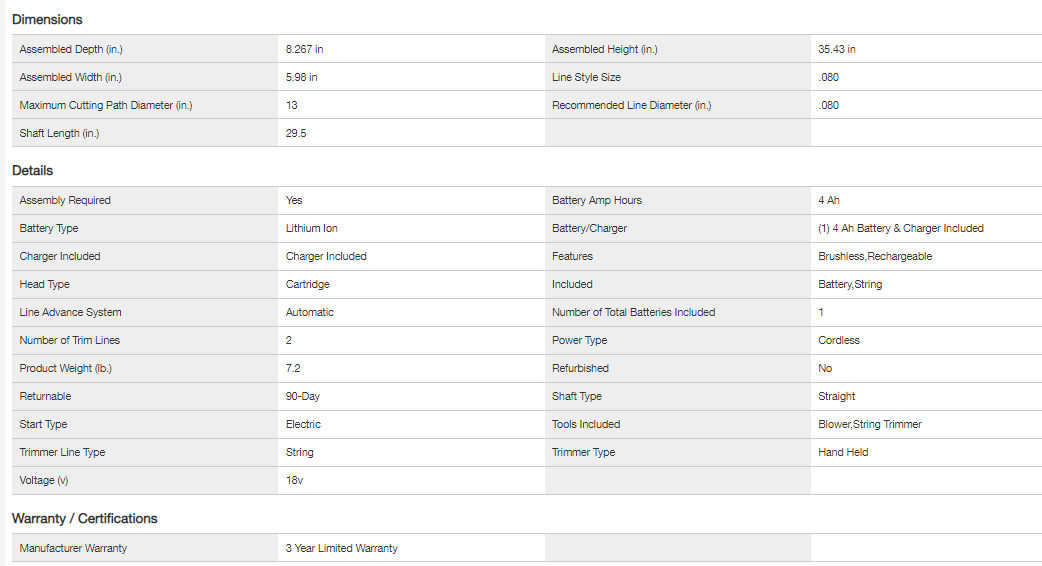 Dimensions

| | | | |
|---|---|---|---|
| Assembled Depth (in.) | 8.267 in | Assembled Height (in.) | 35.43 in |
| Assembled Width (in.) | 5.98 in | Line Style Size | .080 |
| Maximum Cutting Path Diameter (in.) | 13 | Recommended Line Diameter (in.) | .080 |
| Shaft Length (in.) | 29.5 | | |

Details

| | | | |
|---|---|---|---|
| Assembly Required | Yes | Battery Amp Hours | 4 Ah |
| Battery Type | Lithium Ion | Battery/Charger | (1) 4 Ah Battery & Charger Included |
| Charger Included | Charger Included | Features | Brushless,Rechargeable |
| Head Type | Cartridge | Included | Battery,String |
| Line Advance System | Automatic | Number of Total Batteries Included | 1 |
| Number of Trim Lines | 2 | Power Type | Cordless |
| Product Weight (lb.) | 7.2 | Refurbished | No |
| Returnable | 90-Day | Shaft Type | Straight |
| Start Type | Electric | Tools Included | Blower,String Trimmer |
| Trimmer Line Type | String | Trimmer Type | Hand Held |
| Voltage (v) | 18v | | |

Warranty / Certifications

| | | | |
|---|---|---|---|
| Manufacturer Warranty | 3 Year Limited Warranty | | |